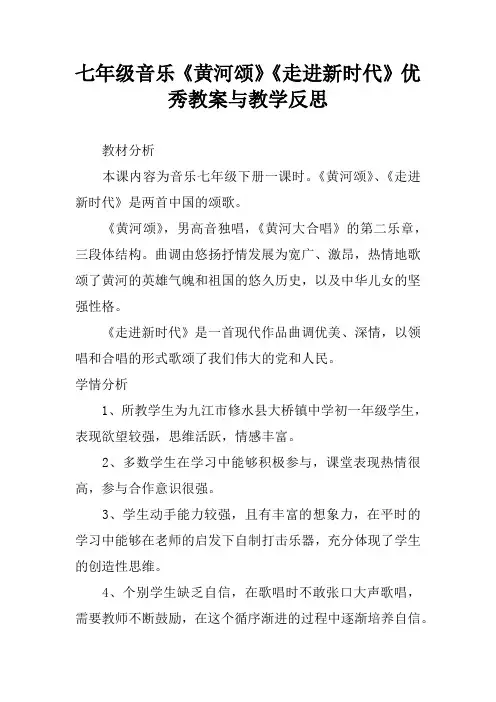 七年级音乐《黄河颂》《走进新时代》优秀教案与教学反思

教材分析

本课内容为音乐七年级下册一课时。《黄河颂》、《走进新时代》是两首中国的颂歌。

《黄河颂》，男高音独唱，《黄河大合唱》的第二乐章，三段体结构。曲调由悠扬抒情发展为宽广、激昂，热情地歌颂了黄河的英雄气魄和祖国的悠久历史，以及中华儿女的坚强性格。

《走进新时代》是一首现代作品曲调优美、深情，以领唱和合唱的形式歌颂了我们伟大的党和人民。

学情分析

1、所教学生为九江市修水县大桥镇中学初一年级学生，表现欲望较强，思维活跃，情感丰富。

2、多数学生在学习中能够积极参与，课堂表现热情很高，参与合作意识很强。

3、学生动手能力较强，且有丰富的想象力，在平时的学习中能够在老师的启发下自制打击乐器，充分体现了学生的创造性思维。

4、个别学生缺乏自信，在歌唱时不敢张口大声歌唱，需要教师不断鼓励，在这个循序渐进的过程中逐渐培养自信。